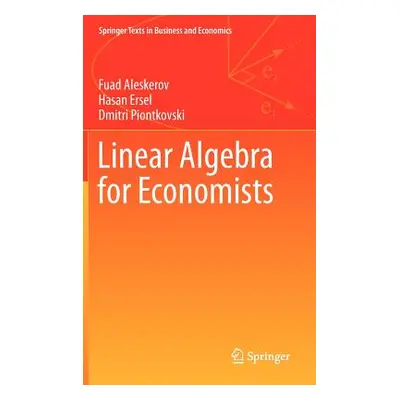 Springer Texts in Business and Economics

$e_2$

$e_1$

Fuad Aleskerov
Hasan Ersel
Dmitri Piontkovski

Linear Algebra for Economists

Springer